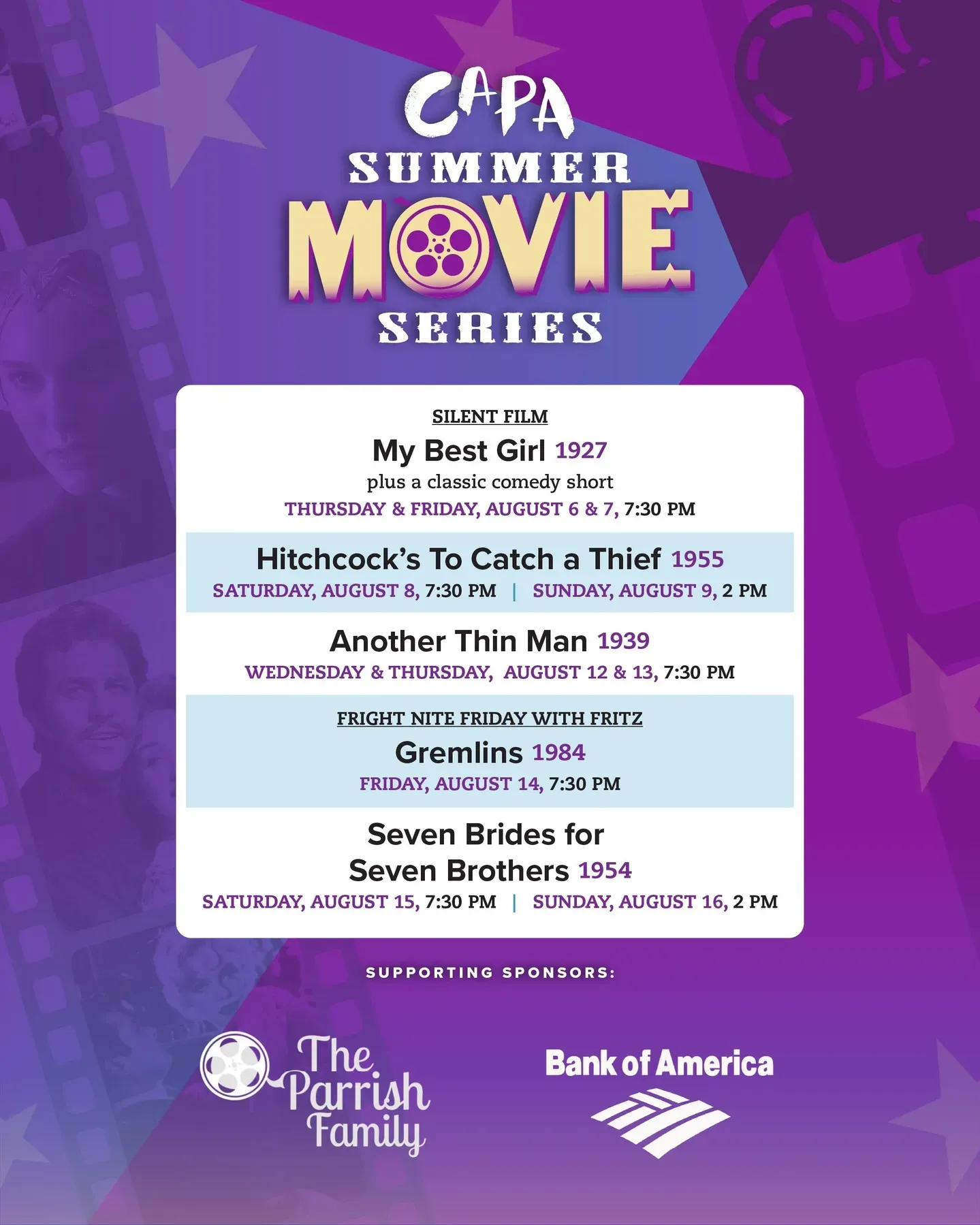 CAPA
SUMMER
MOVIE
SERIES

SILENT FILM

My Best Girl 1927

plus a classic comedy short

THURSDAY & FRIDAY, AUGUST 6 & 7, 7:30 PM

Hitchcock's To Catch a Thief 1955

SATURDAY, AUGUST 8, 7:30 PM | SUNDAY, AUGUST 9, 2 PM

Another Thin Man 1939

WEDNESDAY & THURSDAY, AUGUST 12 & 13, 7:30 PM

FRIGHT NITE FRIDAY WITH FRITZ

Gremlins 1984

FRIDAY, AUGUST 14, 7:30 PM

Seven Brides for
Seven Brothers 1954

SATURDAY, AUGUST 15, 7:30 PM | SUNDAY, AUGUST 16, 2 PM

SUPPORTING SPONSORS:

The Parrish Family

Bank of America